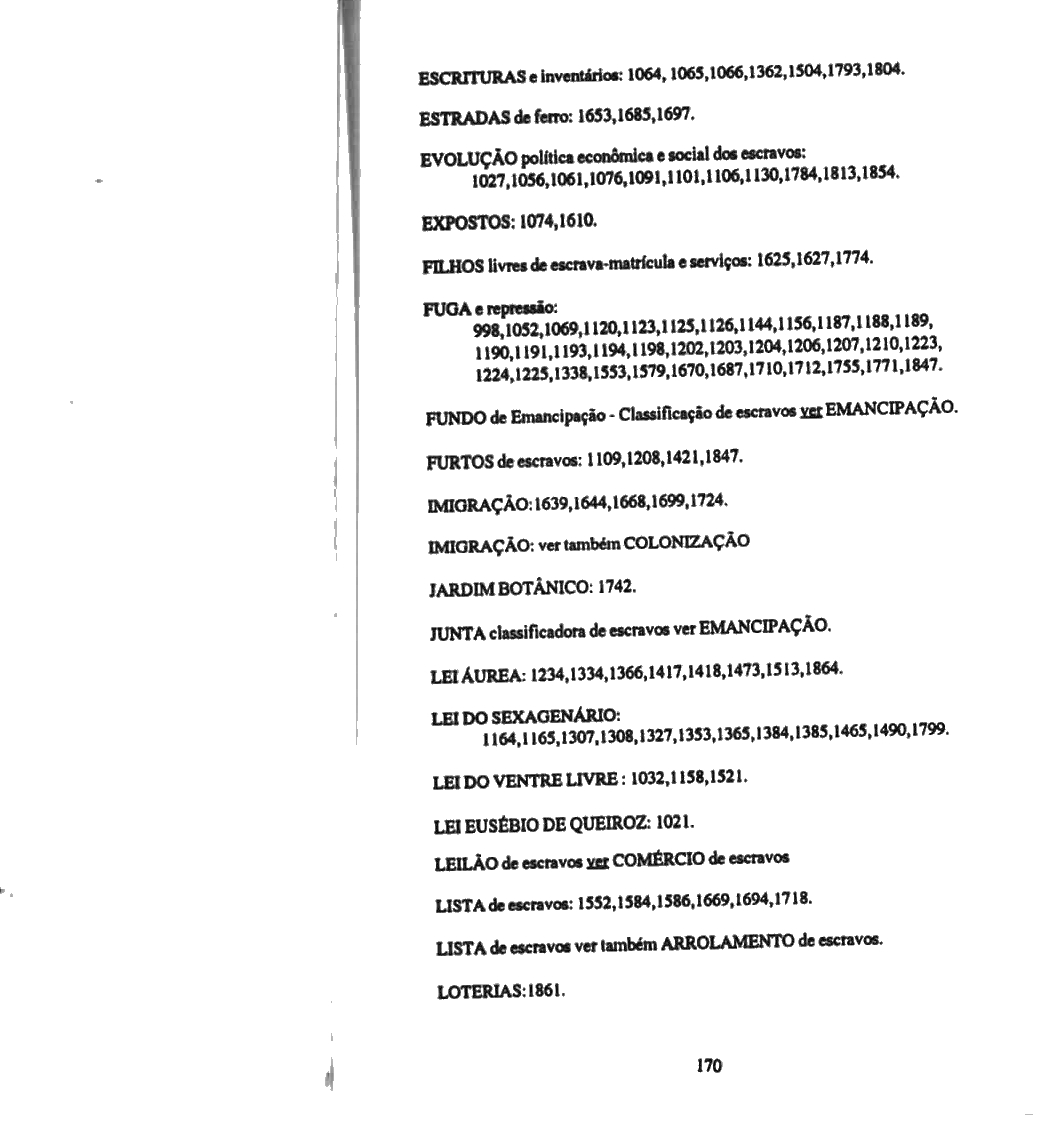 ESCRITURAS e inventários: 1064, 1065,1066,1362,1504,1793,1804.

ESTRADAS de ferro: 1653,1685,1697.

EVOLUÇÃO política econômica e social dos escravos: 1027,1056,1061,1076,1091,1101,1106,1130,1784,1813,1854.

EXPOSTOS: 1074,1610.

FILHOS livres de escrava-matrícula e serviços: 1625,1627,1774.

FUGA e repressão: 998,1052,1069,1120,1123,1125,1126,1144,1156,1187,1188,1189, 1190,1191,1193,1194,1198,1202,1203,1204,1206,1207,1210,1223, 1224,1225,1338,1553,1579,1670,1687,1710,1712,1755,1771,1847.

FUNDO de Emancipação - Classificação de escravos ver EMANCIPAÇÃO.

FURTOS de escravos: 1109,1208,1421,1847.

IMIGRAÇÃO:1639,1644,1668,1699,1724.

IMIGRAÇÃO: ver também COLONIZAÇÃO

JARDIM BOTÂNICO: 1742.

JUNTA classificadora de escravos ver EMANCIPAÇÃO.

LEI ÁUREA: 1234,1334,1366,1417,1418,1473,1513,1864.

LEI DO SEXAGENÁRIO: 1164,1165,1307,1308,1327,1353,1365,1384,1385,1465,1490,1799.

LEI DO VENTRE LIVRE : 1032,1158,1521.

LEI EUSÉBIO DE QUEIROZ: 1021.

LEILÃO de escravos ver COMÉRCIO de escravos

LISTA de escravos: 1552,1584,1586,1669,1694,1718.

LISTA de escravos ver também ARROLAMENTO de escravos.

LOTERIAS:1861.

170